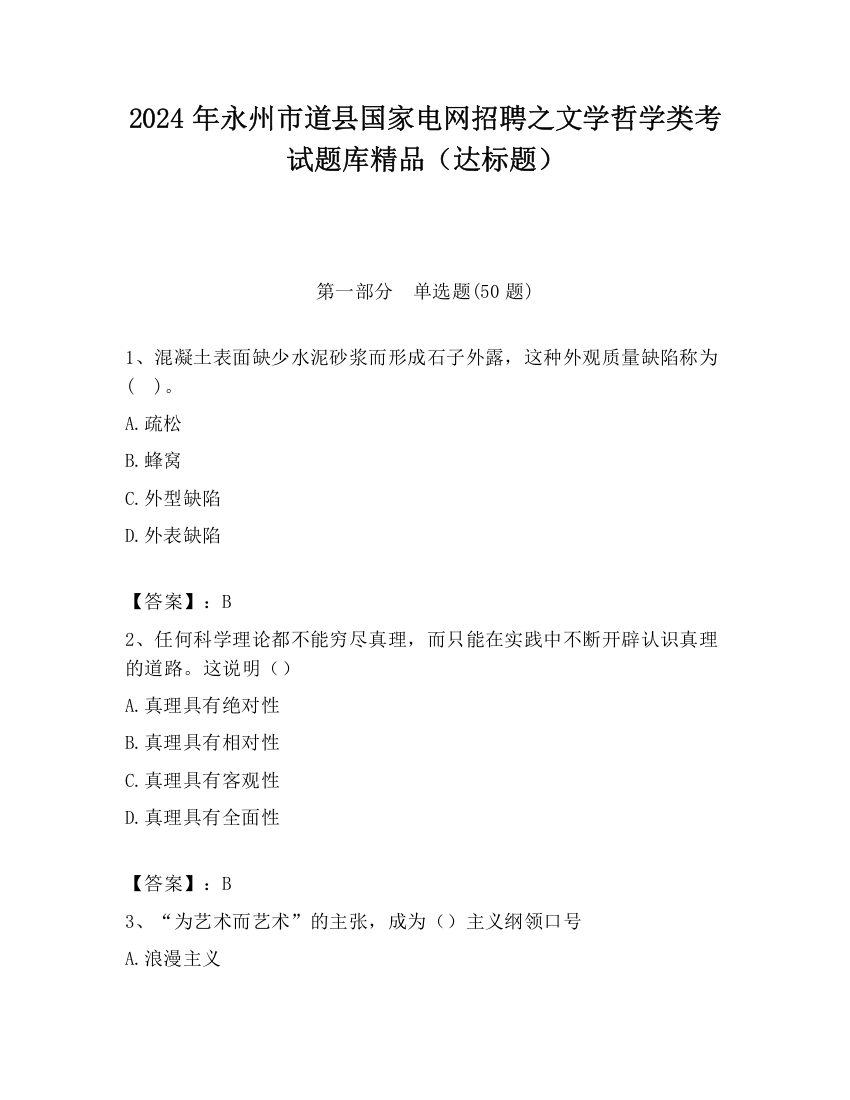 2024年永州市道县国家电网招聘之文学哲学类考试题库精品（达标题）

第一部分　单选题(50题)

1、混凝土表面缺少水泥砂浆而形成石子外露，这种外观质量缺陷称为(　)。

A.疏松

B.蜂窝

C.外型缺陷

D.外表缺陷

【答案】：B

2、任何科学理论都不能穷尽真理，而只能在实践中不断开辟认识真理的道路。这说明（）

A.真理具有绝对性

B.真理具有相对性

C.真理具有客观性

D.真理具有全面性

【答案】：B

3、“为艺术而艺术”的主张，成为（）主义纲领口号

A.浪漫主义